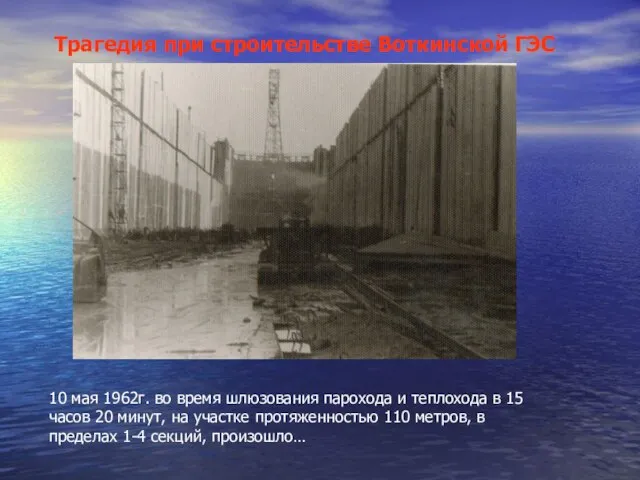 Трагедия при строительстве Воткинской ГЭС

10 мая 1962г. во время шлюзования парохода и теплохода в 15 часов 20 минут, на участке протяженностью 110 метров, в пределах 1-4 секций, произошло…